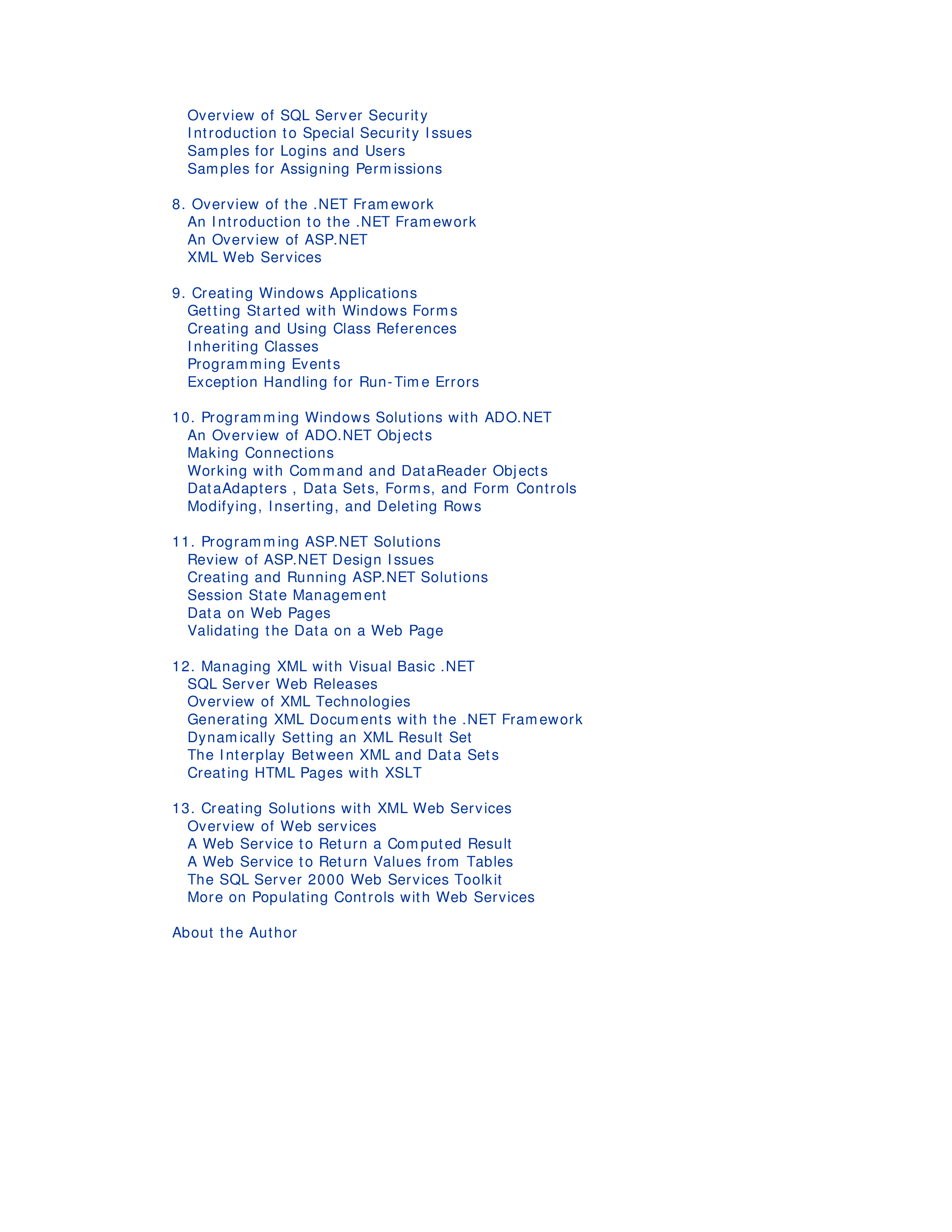 Overview of SQL Server Security
Introduction to Special Security Issues
Samples for Logins and Users
Samples for Assigning Permissions

8. Overview of the .NET Framework
An Introduction to the .NET Framework
An Overview of ASP.NET
XML Web Services

9. Creating Windows Applications
Getting Started with Windows Forms
Creating and Using Class References
Inheriting Classes
Programming Events
Exception Handling for Run-Time Errors

10. Programming Windows Solutions with ADO.NET
An Overview of ADO.NET Objects
Making Connections
Working with Command and DataReader Objects
DataAdapters , Data Sets, Forms, and Form Controls
Modifying, Inserting, and Deleting Rows

11. Programming ASP.NET Solutions
Review of ASP.NET Design Issues
Creating and Running ASP.NET Solutions
Session State Management
Data on Web Pages
Validating the Data on a Web Page

12. Managing XML with Visual Basic .NET
SQL Server Web Releases
Overview of XML Technologies
Generating XML Documents with the .NET Framework
Dynamically Setting an XML Result Set
The Interplay Between XML and Data Sets
Creating HTML Pages with XSLT

13. Creating Solutions with XML Web Services
Overview of Web services
A Web Service to Return a Computed Result
A Web Service to Return Values from Tables
The SQL Server 2000 Web Services Toolkit
More on Populating Controls with Web Services

About the Author